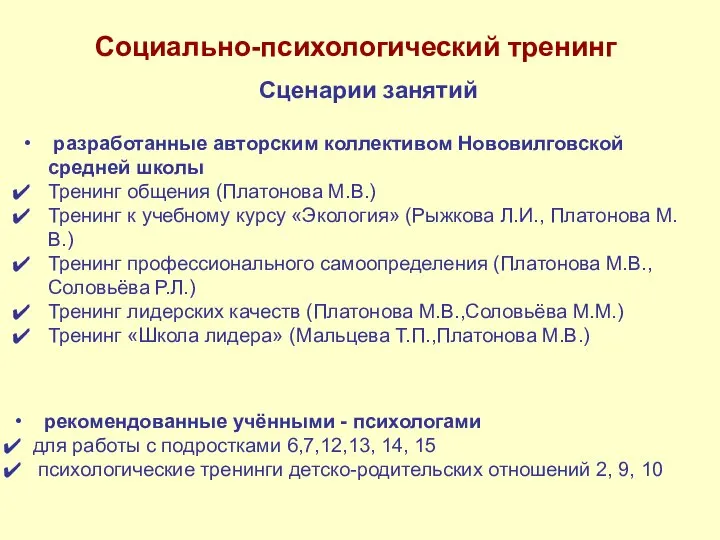 Социально-психологический тренинг

Сценарии занятий

• разработанные авторским коллективом Нововилговской средней школы
✔ Тренинг общения (Платонова М.В.)
✔ Тренинг к учебному курсу «Экология» (Рыжкова Л.И., Платонова М. В.)
✔ Тренинг профессионального самоопределения (Платонова М.В., Соловьёва Р.Л.)
✔ Тренинг лидерских качеств (Платонова М.В.,Соловьёва М.М.)
✔ Тренинг «Школа лидера» (Мальцева Т.П.,Платонова М.В.)

• рекомендованные учёнными - психологами
✔ для работы с подростками 6,7,12,13, 14, 15
✔ психологические тренинги детско-родительских отношений 2, 9, 10